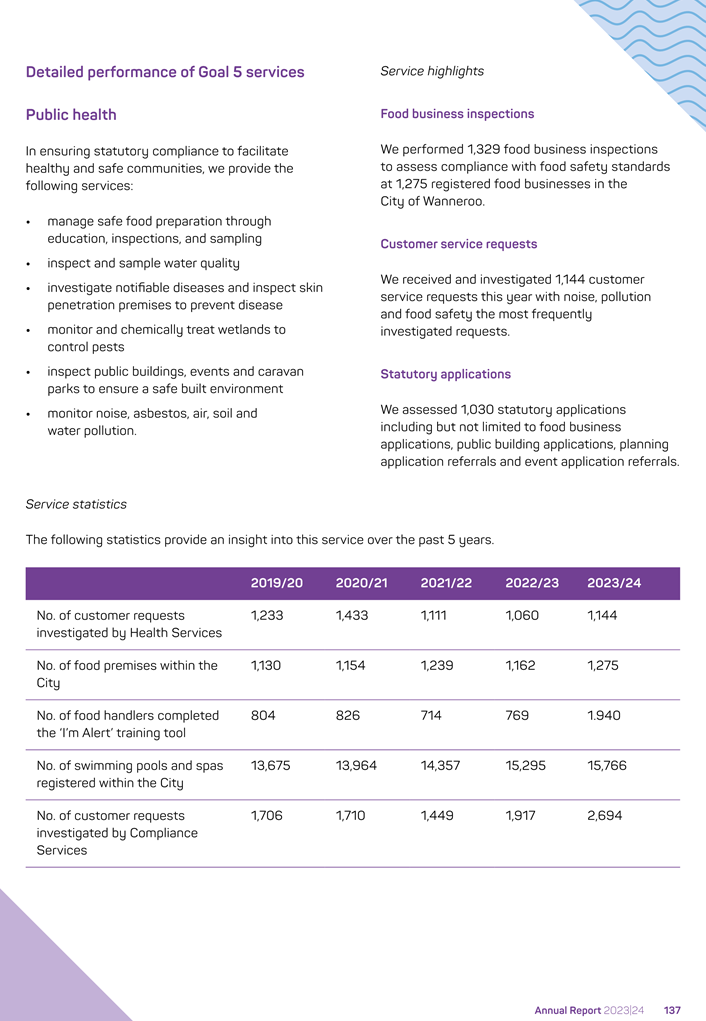 Detailed performance of Goal 5 services

Public health

In ensuring statutory compliance to facilitate healthy and safe communities, we provide the following services:

• manage safe food preparation through education, inspections, and sampling
• inspect and sample water quality
• investigate notifiable diseases and inspect skin penetration premises to prevent disease
• monitor and chemically treat wetlands to control pests
• inspect public buildings, events and caravan parks to ensure a safe built environment
• monitor noise, asbestos, air, soil and water pollution.

Service highlights

Food business inspections

We performed 1,329 food business inspections to assess compliance with food safety standards at 1,275 registered food businesses in the City of Wanneroo.

Customer service requests

We received and investigated 1,144 customer service requests this year with noise, pollution and food safety the most frequently investigated requests.

Statutory applications

We assessed 1,030 statutory applications including but not limited to food business applications, public building applications, planning application referrals and event application referrals.

Service statistics

The following statistics provide an insight into this service over the past 5 years.

| | 2019/20 | 2020/21 | 2021/22 | 2022/23 | 2023/24 |
|---|---|---|---|---|---|
| No. of customer requests investigated by Health Services | 1,233 | 1,433 | 1,111 | 1,060 | 1,144 |
| No. of food premises within the City | 1,130 | 1,154 | 1,239 | 1,162 | 1,275 |
| No. of food handlers completed the 'I'm Alert' training tool | 804 | 826 | 714 | 769 | 1.940 |
| No. of swimming pools and spas registered within the City | 13,675 | 13,964 | 14,357 | 15,295 | 15,766 |
| No. of customer requests investigated by Compliance Services | 1,706 | 1,710 | 1,449 | 1,917 | 2,694 |

Annual Report 2023|24 137